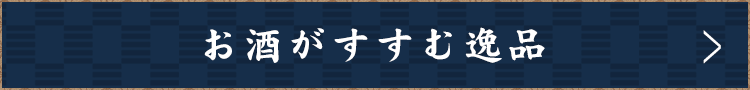 お酒がすすむ逸品 >